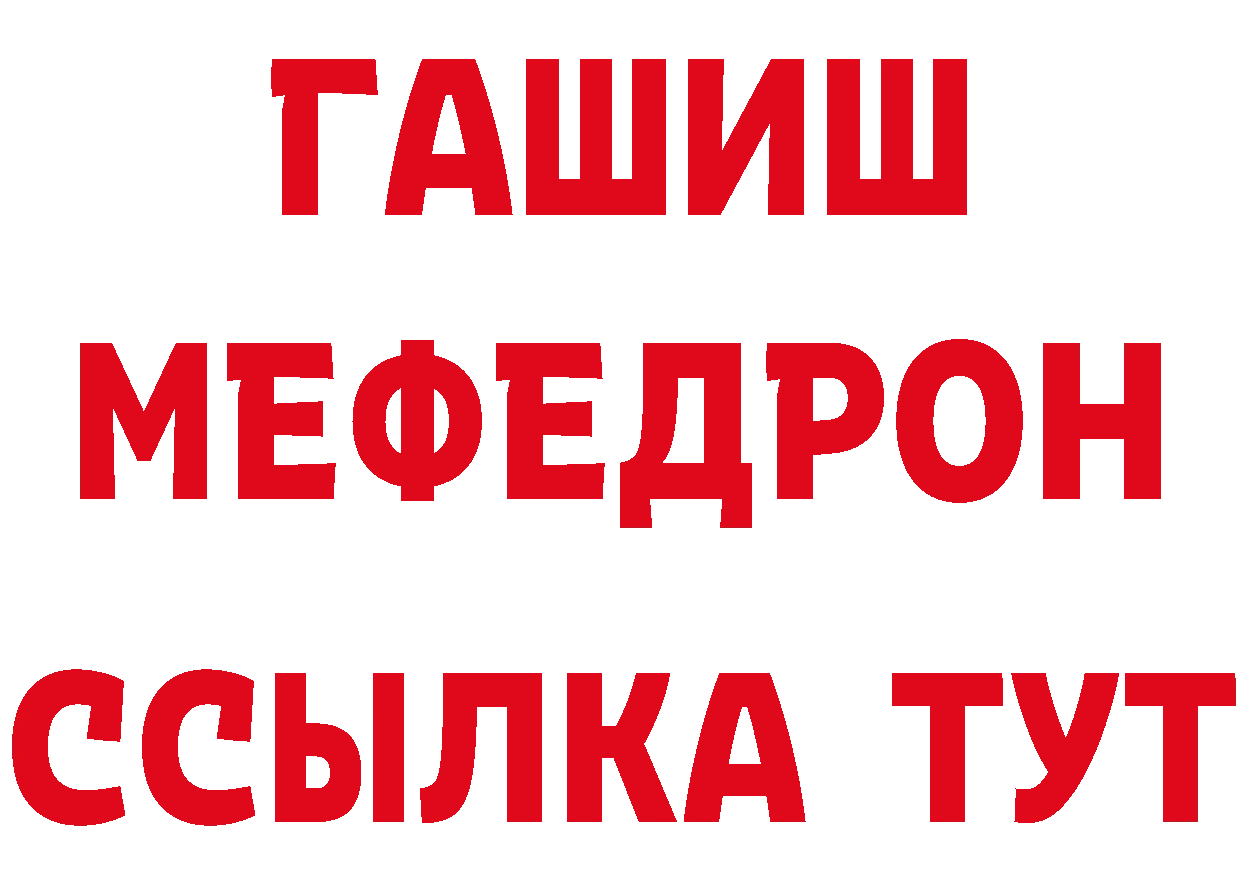 ГАШИШ
МЕФЕДРОН
ССЫЛКА ТУТ